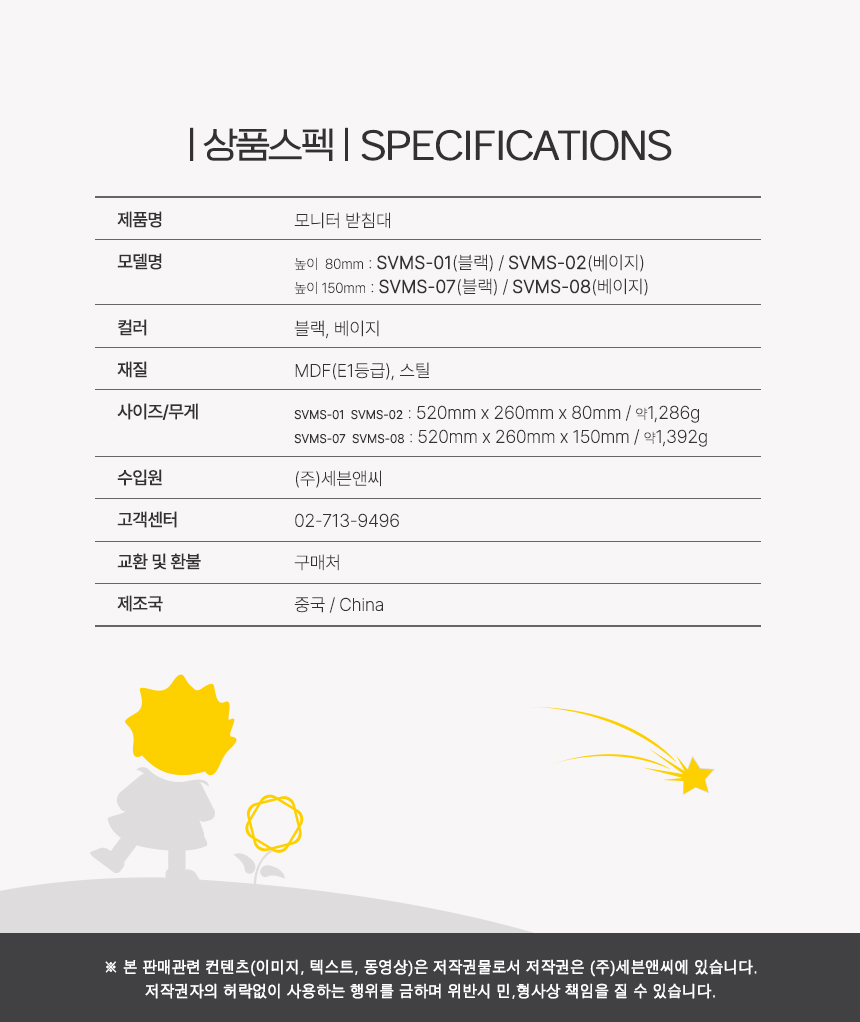 | 상품스펙 | SPECIFICATIONS

제품명
모니터 받침대

모델명
높이 80mm : SVMS-01(블랙) / SVMS-02(베이지)
높이 150mm : SVMS-07(블랙) / SVMS-08(베이지)

컬러
블랙, 베이지

재질
MDF(E1등급), 스틸

사이즈/무게
SVMS-01 SVMS-02 : 520mm x 260mm x 80mm / 약1,286g
SVMS-07 SVMS-08 : 520mm x 260mm x 150mm / 약1,392g

수입원
(주)세븐앤씨

고객센터
02-713-9496

교환 및 환불
구매처

제조국
중국 / China

※ 본 판매관련 컨텐츠(이미지, 텍스트, 동영상)은 저작권물로서 저작권은 (주)세븐앤씨에 있습니다.
저작권자의 허락없이 사용하는 행위를 금하며 위반시 민,형사상 책임을 질 수 있습니다.